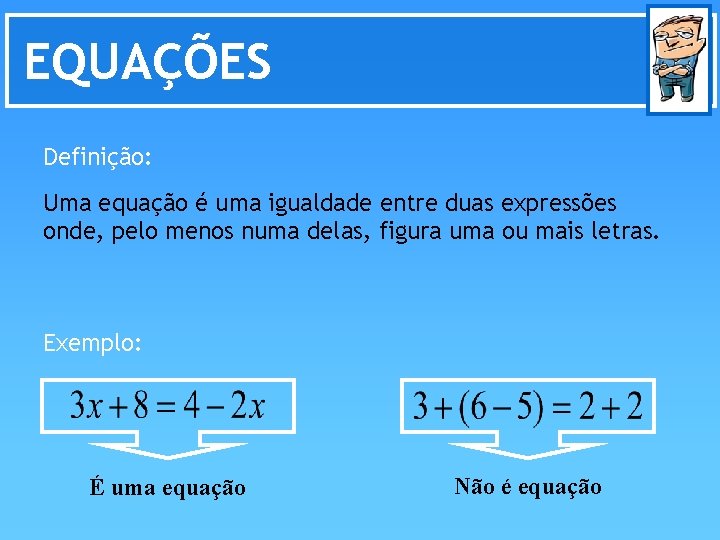 EQUAÇÕES

Definição:

Uma equação é uma igualdade entre duas expressões onde, pelo menos numa delas, figura uma ou mais letras.

Exemplo:

$3x+8=4-2x$

É uma equação

$3+(6-5)=2+2$

Não é equação